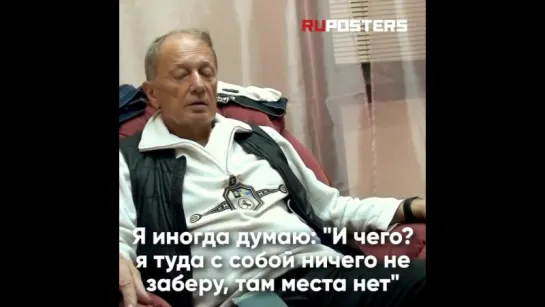 RUPOSTERS

Я иногда думаю: "И чего? я туда с собой ничего не заберу, там места нет"